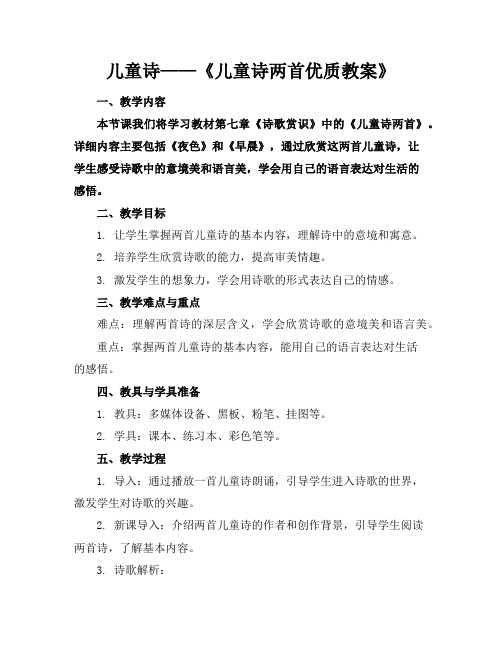 儿童诗——《儿童诗两首优质教案》

一、教学内容

本节课我们将学习教材第七章《诗歌赏识》中的《儿童诗两首》。详细内容主要包括《夜色》和《早晨》，通过欣赏这两首儿童诗，让学生感受诗歌中的意境美和语言美，学会用自己的语言表达对生活的感悟。

二、教学目标

1. 让学生掌握两首儿童诗的基本内容，理解诗中的意境和寓意。

2. 培养学生欣赏诗歌的能力，提高审美情趣。

3. 激发学生的想象力，学会用诗歌的形式表达自己的情感。

三、教学难点与重点

难点：理解两首诗的深层含义，学会欣赏诗歌的意境美和语言美。

重点：掌握两首儿童诗的基本内容，能用自己的语言表达对生活的感悟。

四、教具与学具准备

1. 教具：多媒体设备、黑板、粉笔、挂图等。

2. 学具：课本、练习本、彩色笔等。

五、教学过程

1. 导入：通过播放一首儿童诗朗诵，引导学生进入诗歌的世界，激发学生对诗歌的兴趣。

2. 新课导入：介绍两首儿童诗的作者和创作背景，引导学生阅读两首诗，了解基本内容。

3. 诗歌解析：